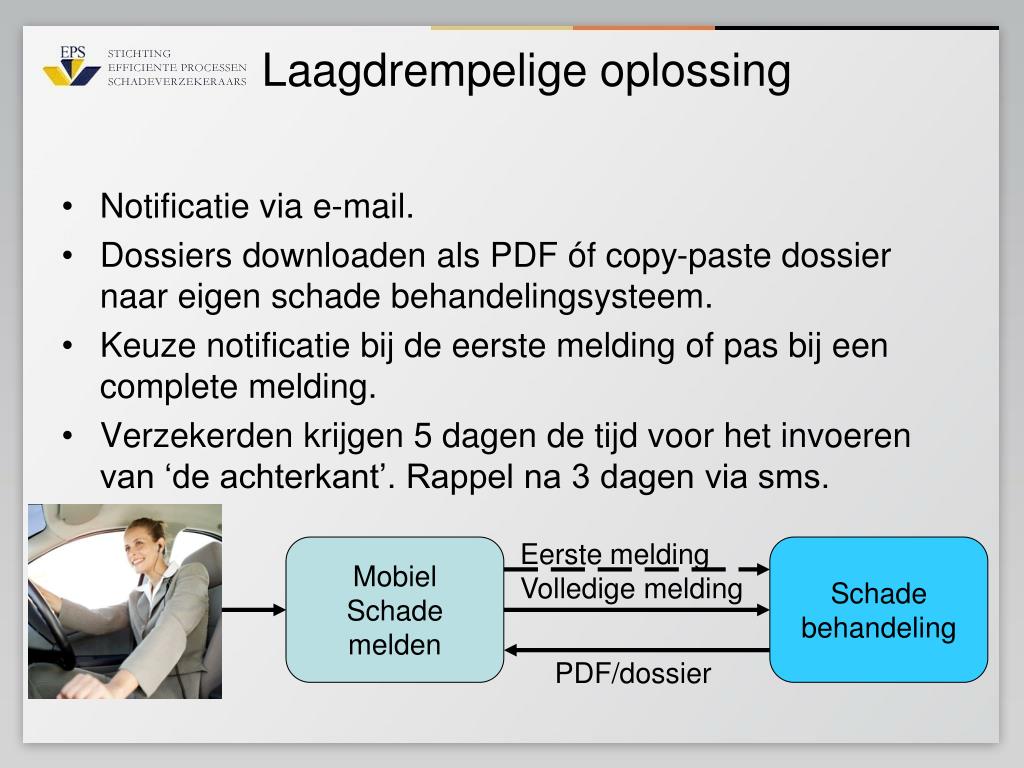 EPS
STICHTING
EFFICIENTE PROCESSEN
SCHADEVERZEKERAARS

Laagdrempelige oplossing

• Notificatie via e-mail.
• Dossiers downloaden als PDF óf copy-paste dossier naar eigen schade behandelingsysteem.
• Keuze notificatie bij de eerste melding of pas bij een complete melding.
• Verzekerden krijgen 5 dagen de tijd voor het invoeren van ‘de achterkant’. Rappel na 3 dagen via sms.

Mobiel Schade melden

Eerste melding
Volledige melding
PDF/dossier

Schade behandeling